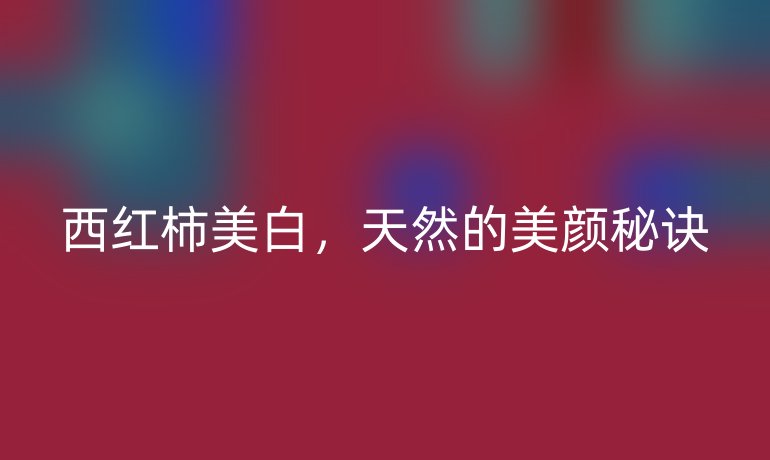 西红柿美白，天然的美颜秘诀